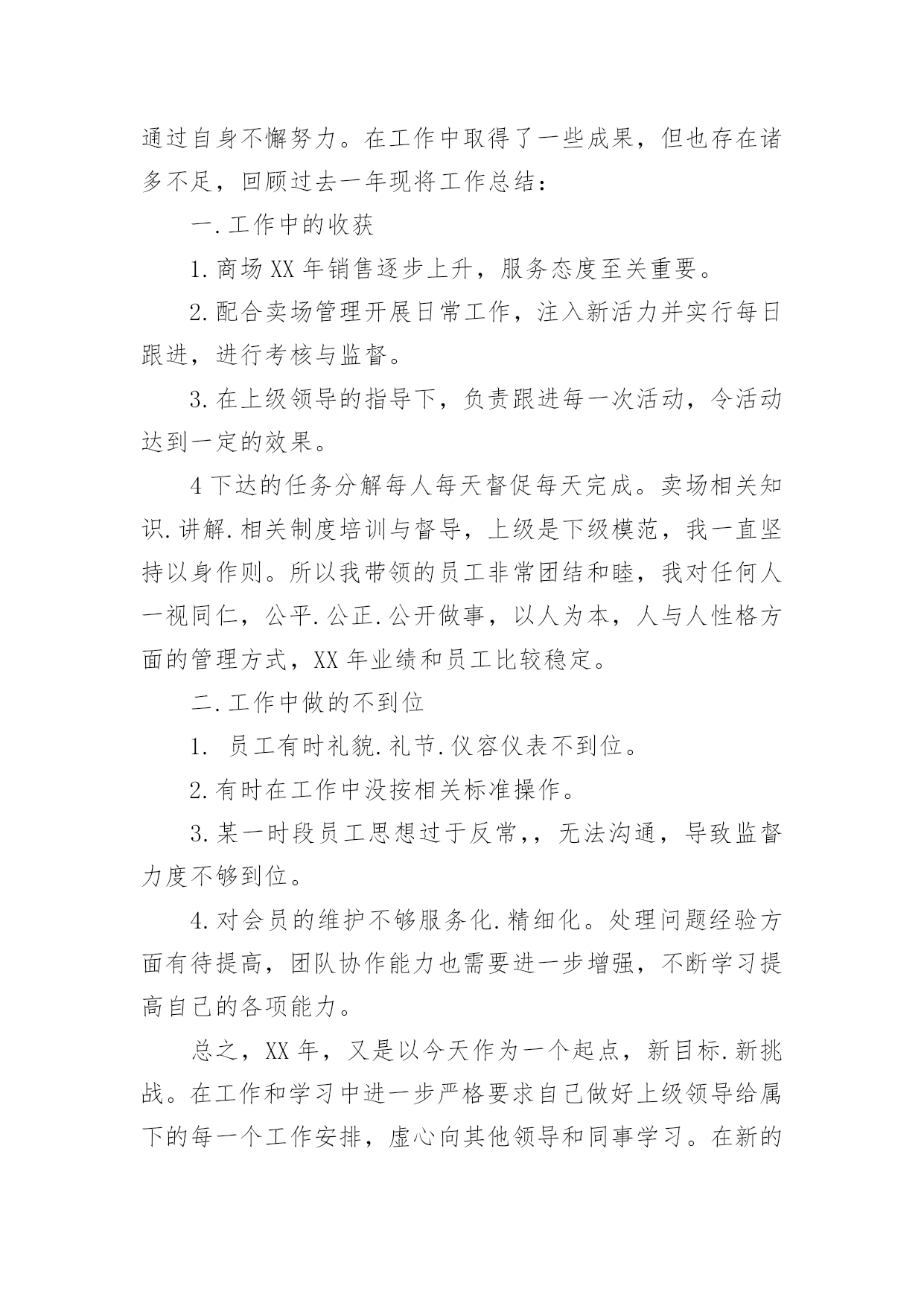 通过自身不懈努力。在工作中取得了一些成果，但也存在诸多不足，回顾过去一年现将工作总结：

一.工作中的收获

1.商场XX年销售逐步上升，服务态度至关重要。

2.配合卖场管理开展日常工作，注入新活力并实行每日跟进，进行考核与监督。

3.在上级领导的指导下，负责跟进每一次活动，令活动达到一定的效果。

4下达的任务分解每人每天督促每天完成。卖场相关知识.讲解.相关制度培训与督导，上级是下级模范，我一直坚持以身作则。所以我带领的员工非常团结和睦，我对任何人一视同仁，公平.公正.公开做事，以人为本，人与人性格方面的管理方式，XX年业绩和员工比较稳定。

二.工作中做的不到位

1. 员工有时礼貌.礼节.仪容仪表不到位。

2.有时在工作中没按相关标准操作。

3.某一时段员工思想过于反常,，无法沟通，导致监督力度不够到位。

4.对会员的维护不够服务化.精细化。处理问题经验方面有待提高，团队协作能力也需要进一步增强，不断学习提高自己的各项能力。

总之，XX年，又是以今天作为一个起点，新目标.新挑战。在工作和学习中进一步严格要求自己做好上级领导给属下的每一个工作安排，虚心向其他领导和同事学习。在新的